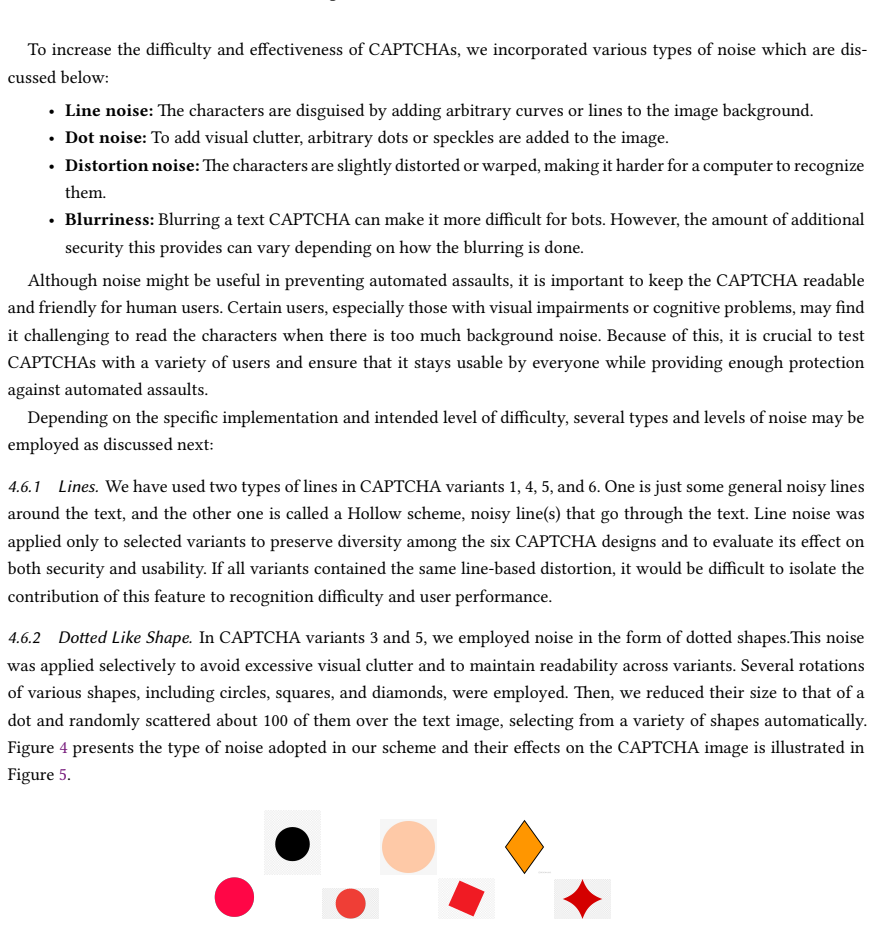 To increase the difficulty and effectiveness of CAPTCHAs, we incorporated various types of noise which are discussed below:

• Line noise: The characters are disguised by adding arbitrary curves or lines to the image background.
• Dot noise: To add visual clutter, arbitrary dots or speckles are added to the image.
• Distortion noise: The characters are slightly distorted or warped, making it harder for a computer to recognize them.
• Blurriness: Blurring a text CAPTCHA can make it more difficult for bots. However, the amount of additional security this provides can vary depending on how the blurring is done.

Although noise might be useful in preventing automated assaults, it is important to keep the CAPTCHA readable and friendly for human users. Certain users, especially those with visual impairments or cognitive problems, may find it challenging to read the characters when there is too much background noise. Because of this, it is crucial to test CAPTCHAs with a variety of users and ensure that it stays usable by everyone while providing enough protection against automated assaults.

Depending on the specific implementation and intended level of difficulty, several types and levels of noise may be employed as discussed next:

4.6.1 Lines. We have used two types of lines in CAPTCHA variants 1, 4, 5, and 6. One is just some general noisy lines around the text, and the other one is called a Hollow scheme, noisy line(s) that go through the text. Line noise was applied only to selected variants to preserve diversity among the six CAPTCHA designs and to evaluate its effect on both security and usability. If all variants contained the same line-based distortion, it would be difficult to isolate the contribution of this feature to recognition difficulty and user performance.

4.6.2 Dotted Like Shape. In CAPTCHA variants 3 and 5, we employed noise in the form of dotted shapes.This noise was applied selectively to avoid excessive visual clutter and to maintain readability across variants. Several rotations of various shapes, including circles, squares, and diamonds, were employed. Then, we reduced their size to that of a dot and randomly scattered about 100 of them over the text image, selecting from a variety of shapes automatically. Figure 4 presents the type of noise adopted in our scheme and their effects on the CAPTCHA image is illustrated in Figure 5.